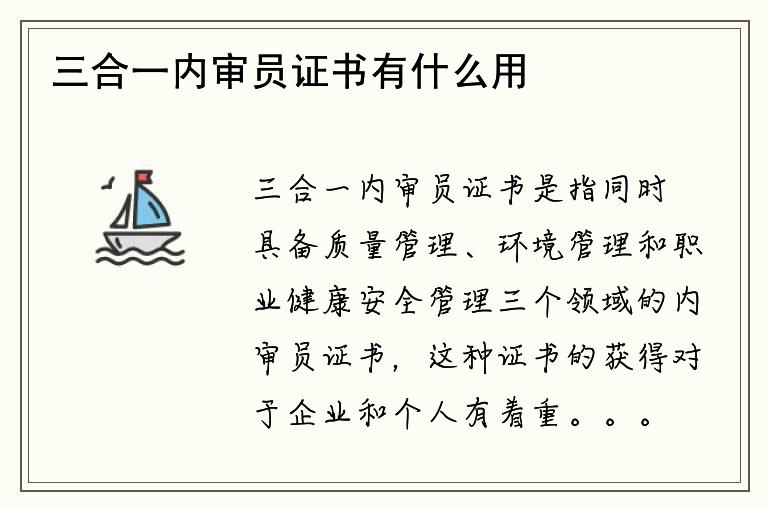 三合一内审员证书有什么用

三合一内审员证书是指同时具备质量管理、环境管理和职业健康安全管理三个领域的内审员证书，这种证书的获得对于企业和个人有着重。。。